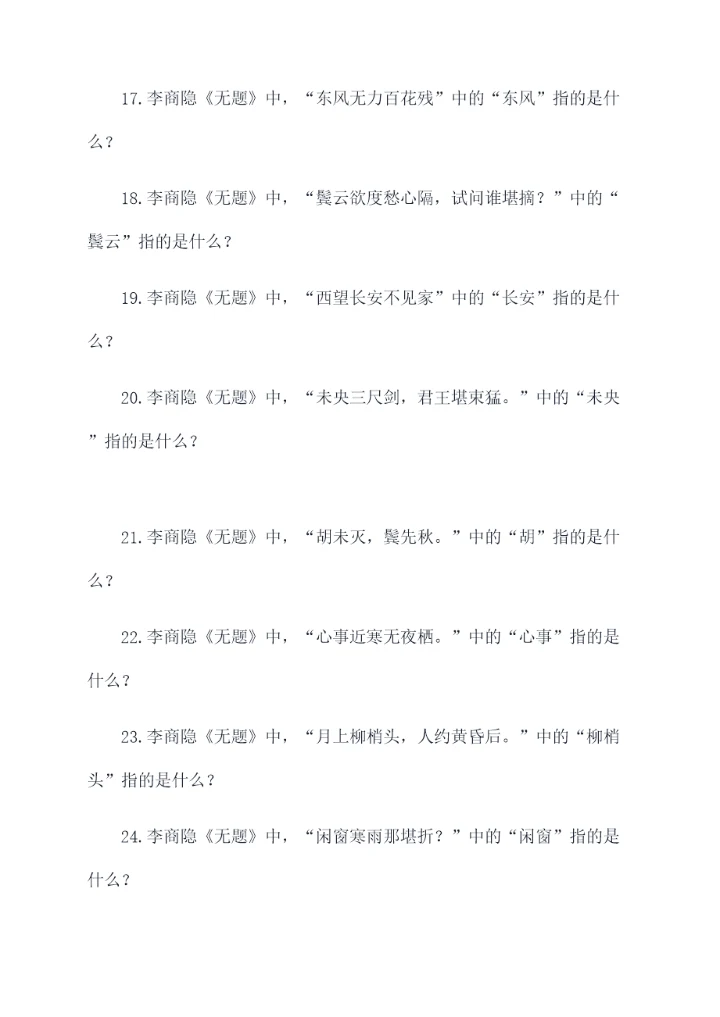 17.李商隐《无题》中，“东风无力百花残”中的“东风”指的是什么？

18.李商隐《无题》中，“鬓云欲度愁心隔，试问谁堪摘？”中的“鬓云”指的是什么？

19.李商隐《无题》中，“西望长安不见家”中的“长安”指的是什么？

20.李商隐《无题》中，“未央三尺剑，君王堪束猛。”中的“未央”指的是什么？

21.李商隐《无题》中，“胡未灭，鬓先秋。”中的“胡”指的是什么？

22.李商隐《无题》中，“心事近寒无夜栖。”中的“心事”指的是什么？

23.李商隐《无题》中，“月上柳梢头，人约黄昏后。”中的“柳梢头”指的是什么？

24.李商隐《无题》中，“闲窗寒雨那堪折？”中的“闲窗”指的是什么？